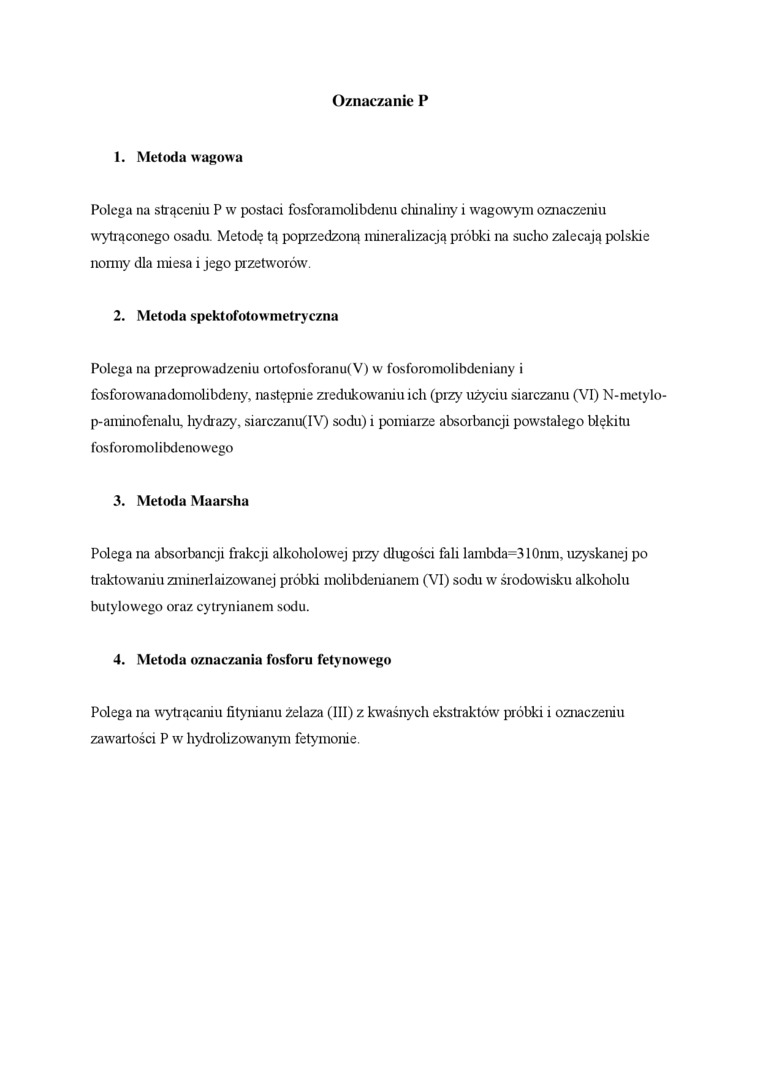 Oznaczanie P

1. Metoda wagowa

Polega na strąceniu P w postaci fosforamolibdenu chinaliny i wagowym oznaczeniu wytrąconego osadu. Metodę tą poprzedzoną mineralizacją próbki na sucho zalecają polskie normy dla miesa i jego przetworów.

2. Metoda spektofotowmetryczna

Polega na przeprowadzeniu ortofosforanu(V) w fosforomolibdeniany i fosforowanadomolibdeny, następnie zredukowaniu ich (przy użyciu siarczanu (VI) N-metylo-p-aminofenalu, hydrazy, siarczanu(IV) sodu) i pomiarze absorbancji powstałego błękitu fosforomolibdenowego

3. Metoda Maarsha

Polega na absorbancji frakcji alkoholowej przy długości fali lambda=310nm, uzyskanej po traktowaniu zminerlaizowanej próbki molibdenianem (VI) sodu w środowisku alkoholu butylowego oraz cytrynianem sodu.

4. Metoda oznaczania fosforu fetynowego

Polega na wytrącaniu fitynianu żelaza (III) z kwaśnych ekstraktów próbki i oznaczeniu zawartości P w hydrolizowanym fetymonie.